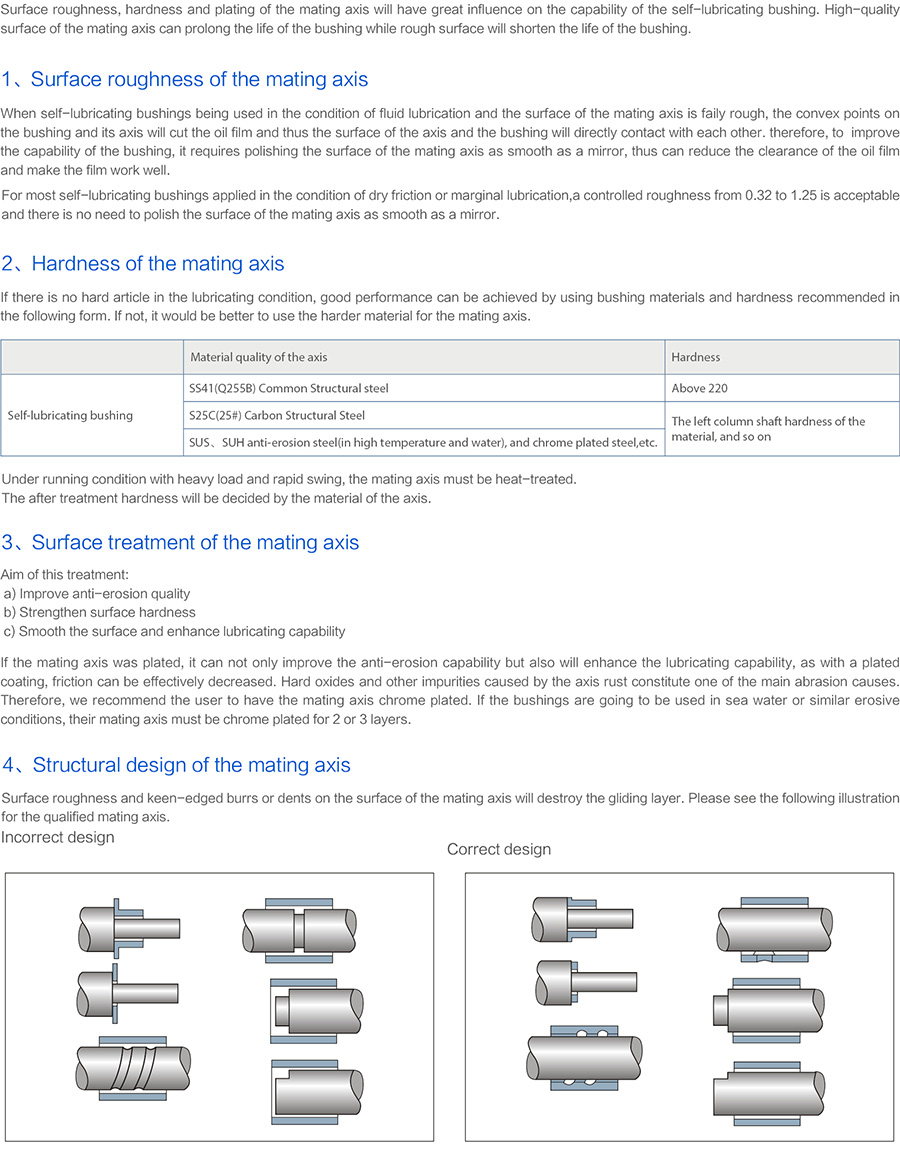 Surface roughness, hardness and plating of the mating axis will have great influence on the capability of the self-lubricating bushing. High-quality surface of the mating axis can prolong the life of the bushing while rough surface will shorten the life of the bushing.

1、Surface roughness of the mating axis

When self-lubricating bushings being used in the condition of fluid lubrication and the surface of the mating axis is faily rough, the convex points on the bushing and its axis will cut the oil film and thus the surface of the axis and the bushing will directly contact with each other. therefore, to improve the capability of the bushing, it requires polishing the surface of the mating axis as smooth as a mirror, thus can reduce the clearance of the oil film and make the film work well.

For most self-lubricating bushings applied in the condition of dry friction or marginal lubrication,a controlled roughness from 0.32 to 1.25 is acceptable and there is no need to polish the surface of the mating axis as smooth as a mirror.

2、Hardness of the mating axis

If there is no hard article in the lubricating condition, good performance can be achieved by using bushing materials and hardness recommended in the following form. If not, it would be better to use the harder material for the mating axis.

| | Material quality of the axis | Hardness |
|---|---|---|
| Self-lubricating bushing | SS41(Q255B) Common Structural steel | Above 220 |
| | S25C(25#) Carbon Structural Steel | The left column shaft hardness of the material, and so on |
| | SUS、SUH anti-erosion steel(in high temperature and water), and chrome plated steel,etc. | |

Under running condition with heavy load and rapid swing, the mating axis must be heat-treated.
The after treatment hardness will be decided by the material of the axis.

3、Surface treatment of the mating axis

Aim of this treatment:
a) Improve anti-erosion quality
b) Strengthen surface hardness
c) Smooth the surface and enhance lubricating capability

If the mating axis was plated, it can not only improve the anti-erosion capability but also will enhance the lubricating capability, as with a plated coating, friction can be effectively decreased. Hard oxides and other impurities caused by the axis rust constitute one of the main abrasion causes. Therefore, we recommend the user to have the mating axis chrome plated. If the bushings are going to be used in sea water or similar erosive conditions, their mating axis must be chrome plated for 2 or 3 layers.

4、Structural design of the mating axis

Surface roughness and keen-edged burrs or dents on the surface of the mating axis will destroy the gliding layer. Please see the following illustration for the qualified mating axis.

Incorrect design

Correct design